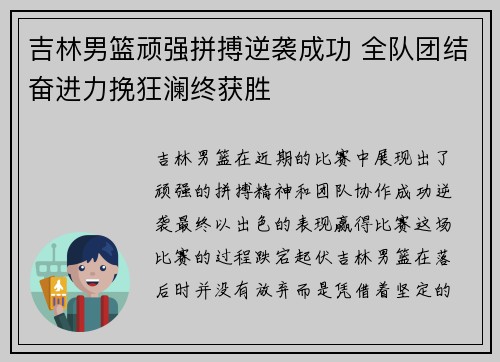 吉林男篮顽强拼搏逆袭成功 全队团结奋进力挽狂澜终获胜

吉林男篮在近期的比赛中展现出了顽强的拼搏精神和团队协作成功逆袭最终以出色的表现赢得比赛这场比赛的过程跌宕起伏吉林男篮在落后时并没有放弃而是凭借着坚定的